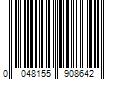 0 048155 908642